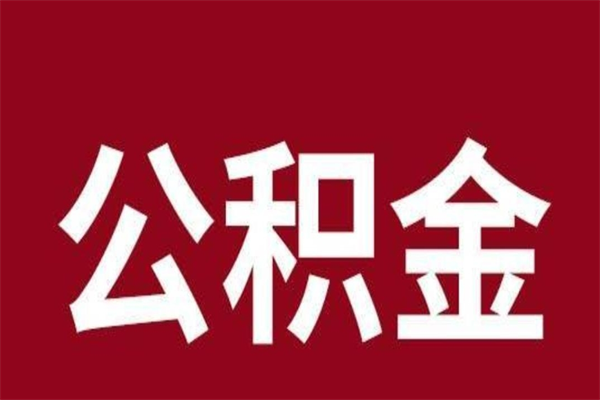 公积金